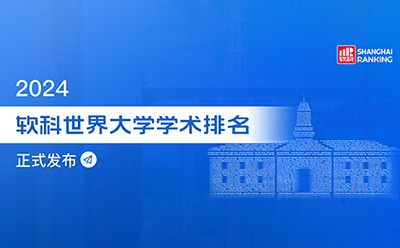 软科 SHANGHAI RANKING

2024

软科世界大学学术排名

正式发布